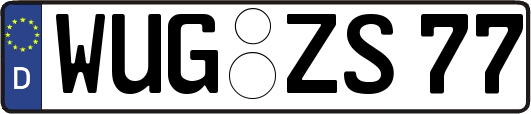 D
WUG ZS 77